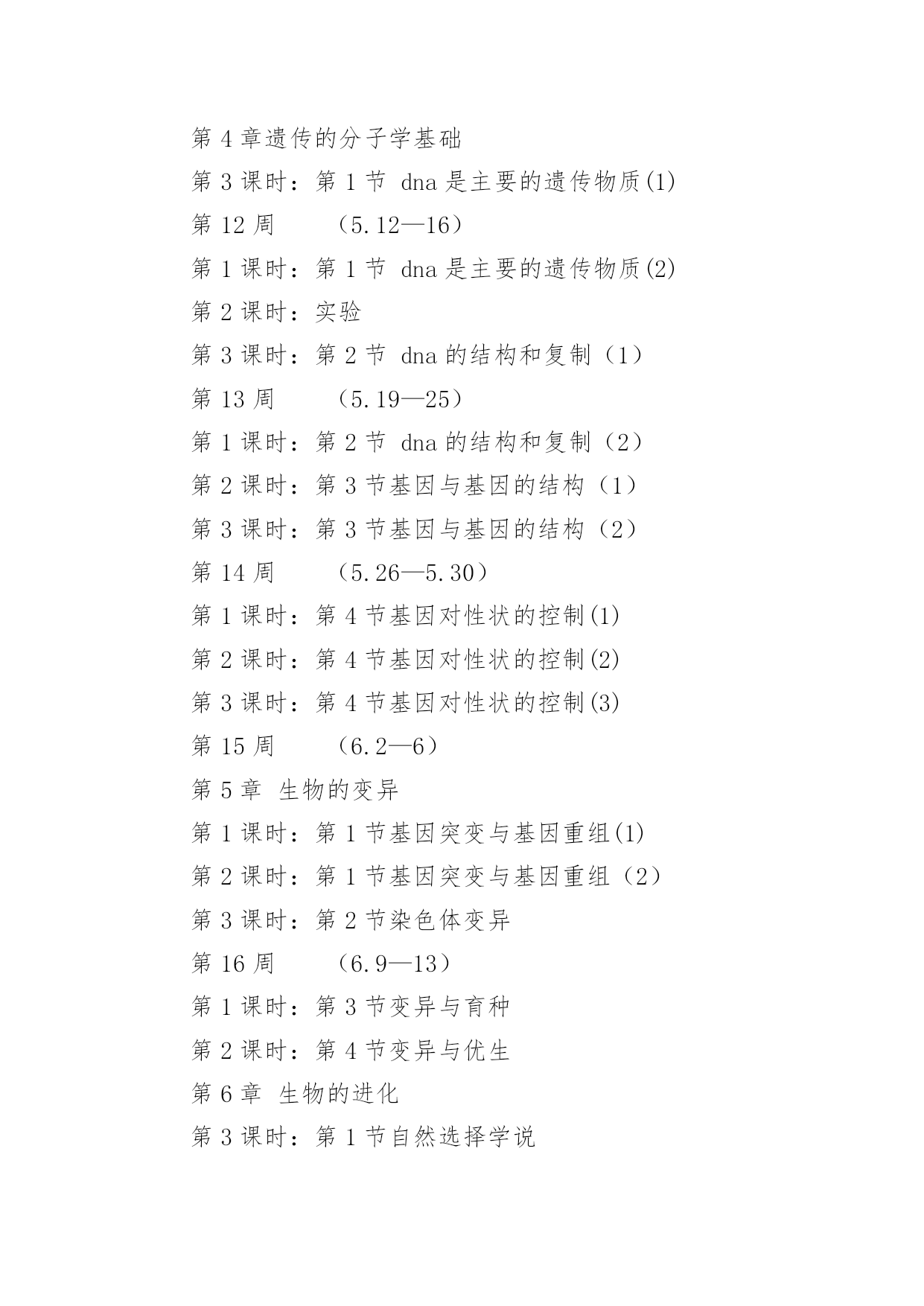 第 4 章遗传的分子学基础

第 3 课时：第 1 节 dna 是主要的遗传物质(1)

第 12 周　　（5.12—16）

第 1 课时：第 1 节 dna 是主要的遗传物质(2)

第 2 课时：实验

第 3 课时：第 2 节 dna 的结构和复制（1）

第 13 周　　（5.19—25）

第 1 课时：第 2 节 dna 的结构和复制（2）

第 2 课时：第 3 节基因与基因的结构（1）

第 3 课时：第 3 节基因与基因的结构（2）

第 14 周　　（5.26—5.30）

第 1 课时：第 4 节基因对性状的控制(1)

第 2 课时：第 4 节基因对性状的控制(2)

第 3 课时：第 4 节基因对性状的控制(3)

第 15 周　　（6.2—6）

第 5 章 生物的变异

第 1 课时：第 1 节基因突变与基因重组(1)

第 2 课时：第 1 节基因突变与基因重组（2）

第 3 课时：第 2 节染色体变异

第 16 周　　（6.9—13）

第 1 课时：第 3 节变异与育种

第 2 课时：第 4 节变异与优生

第 6 章 生物的进化

第 3 课时：第 1 节自然选择学说